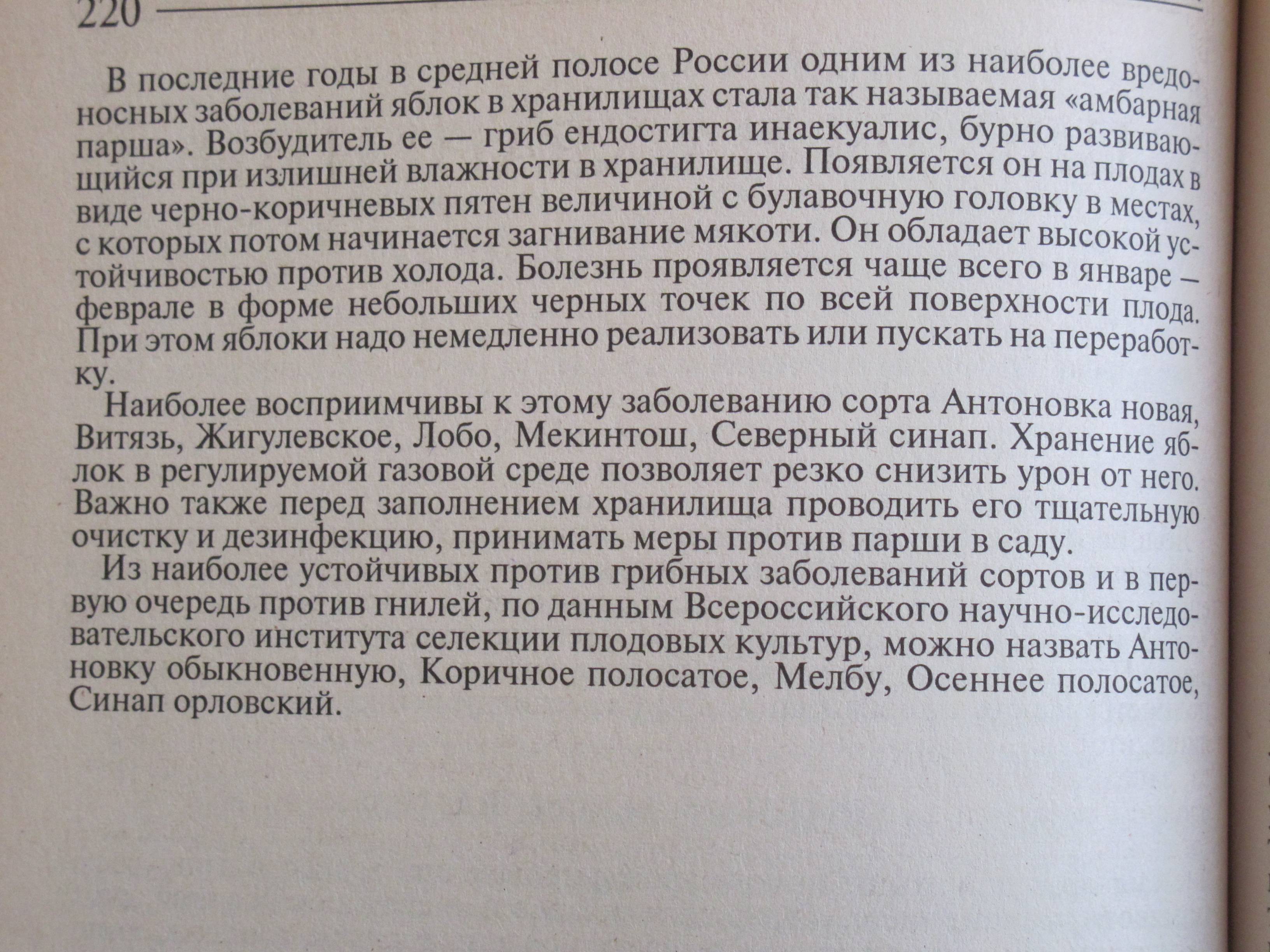 220

В последние годы в средней полосе России одним из наиболее вредоносных заболеваний яблок в хранилищах стала так называемая «амбарная парша». Возбудитель ее — гриб ендостигта инаекуалис, бурно развивающийся при излишней влажности в хранилище. Появляется он на плодах в виде черно-коричневых пятен величиной с булавочную головку в местах, с которых потом начинается загнивание мякоти. Он обладает высокой устойчивостью против холода. Болезнь проявляется чаще всего в январе — феврале в форме небольших черных точек по всей поверхности плода. При этом яблоки надо немедленно реализовать или пускать на переработку.

Наиболее восприимчивы к этому заболеванию сорта Антоновка новая, Витязь, Жигулевское, Лобо, Мекинтош, Северный синап. Хранение яблок в регулируемой газовой среде позволяет резко снизить урон от него. Важно также перед заполнением хранилища проводить его тщательную очистку и дезинфекцию, принимать меры против парши в саду.

Из наиболее устойчивых против грибных заболеваний сортов и в первую очередь против гнилей, по данным Всероссийского научно-исследовательского института селекции плодовых культур, можно назвать Антоновку обыкновенную, Коричное полосатое, Мелбу, Осеннее полосатое, Синап орловский.